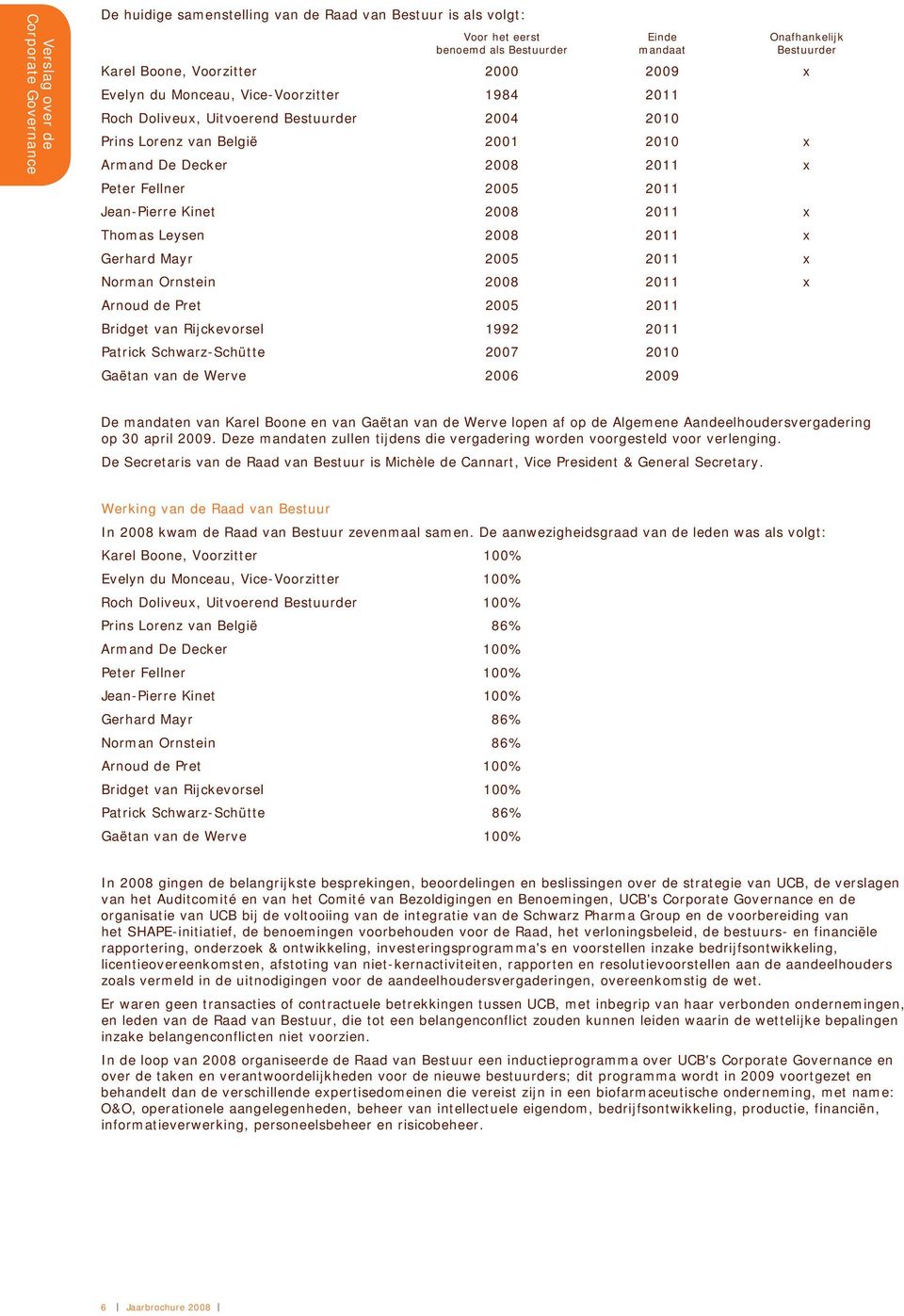 Verslag over de Corporate Governance

De huidige samenstelling van de Raad van Bestuur is als volgt:

| | Voor het eerst benoemd als Bestuurder | Einde mandaat | Onafhankelijk Bestuurder |
|---|---|---|---|
| Karel Boone, Voorzitter | 2000 | 2009 | x |
| Evelyn du Monceau, Vice-Voorzitter | 1984 | 2011 | |
| Roch Doliveux, Uitvoerend Bestuurder | 2004 | 2010 | |
| Prins Lorenz van België | 2001 | 2010 | x |
| Armand De Decker | 2008 | 2011 | x |
| Peter Fellner | 2005 | 2011 | |
| Jean-Pierre Kinet | 2008 | 2011 | x |
| Thomas Leysen | 2008 | 2011 | x |
| Gerhard Mayr | 2005 | 2011 | x |
| Norman Ornstein | 2008 | 2011 | x |
| Arnoud de Pret | 2005 | 2011 | |
| Bridget van Rijckevorsel | 1992 | 2011 | |
| Patrick Schwarz-Schütte | 2007 | 2010 | |
| Gaëtan van de Werve | 2006 | 2009 | |

De mandaten van Karel Boone en van Gaëtan van de Werve lopen af op de Algemene Aandeelhoudersvergadering op 30 april 2009. Deze mandaten zullen tijdens die vergadering worden voorgesteld voor verlenging.

De Secretaris van de Raad van Bestuur is Michèle de Cannart, Vice President & General Secretary.

Werking van de Raad van Bestuur

In 2008 kwam de Raad van Bestuur zevenmaal samen. De aanwezigheidsgraad van de leden was als volgt:

| | |
|---|---|
| Karel Boone, Voorzitter | 100% |
| Evelyn du Monceau, Vice-Voorzitter | 100% |
| Roch Doliveux, Uitvoerend Bestuurder | 100% |
| Prins Lorenz van België | 86% |
| Armand De Decker | 100% |
| Peter Fellner | 100% |
| Jean-Pierre Kinet | 100% |
| Gerhard Mayr | 86% |
| Norman Ornstein | 86% |
| Arnoud de Pret | 100% |
| Bridget van Rijckevorsel | 100% |
| Patrick Schwarz-Schütte | 86% |
| Gaëtan van de Werve | 100% |

In 2008 gingen de belangrijkste besprekingen, beoordelingen en beslissingen over de strategie van UCB, de verslagen van het Auditcomité en van het Comité van Bezoldigingen en Benoemingen, UCB's Corporate Governance en de organisatie van UCB bij de voltooiing van de integratie van de Schwarz Pharma Group en de voorbereiding van het SHAPE-initiatief, de benoemingen voorbehouden voor de Raad, het verloningsbeleid, de bestuurs- en financiële rapportering, onderzoek & ontwikkeling, investeringsprogramma's en voorstellen inzake bedrijfsontwikkeling, licentieovereenkomsten, afstoting van niet-kernactiviteiten, rapporten en resolutievoorstellen aan de aandeelhouders zoals vermeld in de uitnodigingen voor de aandeelhoudersvergaderingen, overeenkomstig de wet.

Er waren geen transacties of contractuele betrekkingen tussen UCB, met inbegrip van haar verbonden ondernemingen, en leden van de Raad van Bestuur, die tot een belangenconflict zouden kunnen leiden waarin de wettelijke bepalingen inzake belangenconflicten niet voorzien.

In de loop van 2008 organiseerde de Raad van Bestuur een inductieprogramma over UCB's Corporate Governance en over de taken en verantwoordelijkheden voor de nieuwe bestuurders; dit programma wordt in 2009 voortgezet en behandelt dan de verschillende expertisedomeinen die vereist zijn in een biofarmaceutische onderneming, met name: O&O, operationele aangelegenheden, beheer van intellectuele eigendom, bedrijfsontwikkeling, productie, financiën, informatieverwerking, personeelsbeheer en risicobeheer.

6 | Jaarbrochure 2008 |